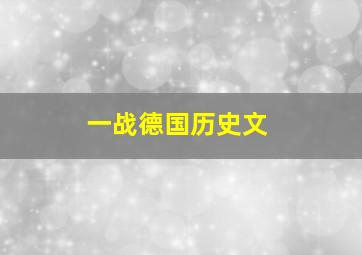 一战德国历史文